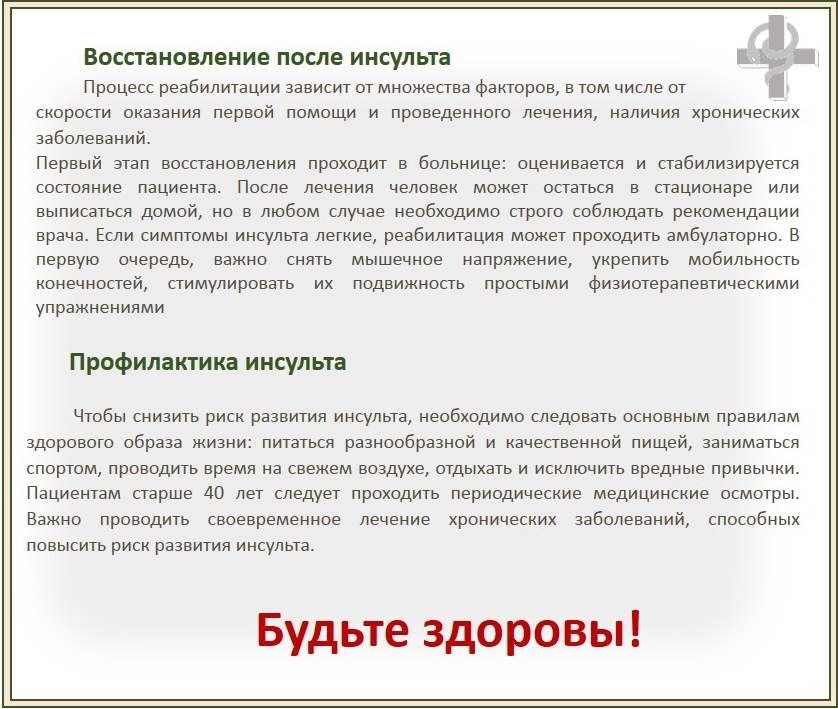 Восстановление после инсульта

Процесс реабилитации зависит от множества факторов, в том числе от скорости оказания первой помощи и проведенного лечения, наличия хронических заболеваний.
Первый этап восстановления проходит в больнице: оценивается и стабилизируется состояние пациента. После лечения человек может остаться в стационаре или выписаться домой, но в любом случае необходимо строго соблюдать рекомендации врача. Если симптомы инсульта легкие, реабилитация может проходить амбулаторно. В первую очередь, важно снять мышечное напряжение, укрепить мобильность конечностей, стимулировать их подвижность простыми физиотерапевтическими упражнениями

Профилактика инсульта

Чтобы снизить риск развития инсульта, необходимо следовать основным правилам здорового образа жизни: питаться разнообразной и качественной пищей, заниматься спортом, проводить время на свежем воздухе, отдыхать и исключить вредные привычки. Пациентам старше 40 лет следует проходить периодические медицинские осмотры. Важно проводить своевременное лечение хронических заболеваний, способных повысить риск развития инсульта.

Будьте здоровы!